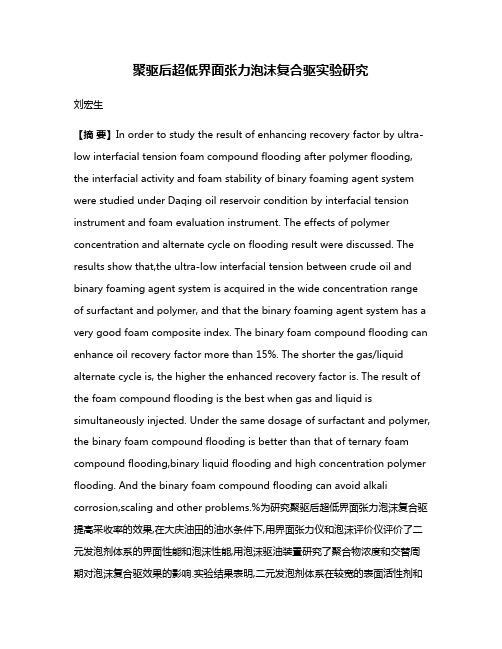 聚驱后超低界面张力泡沫复合驱实验研究

刘宏生

【摘 要】In order to study the result of enhancing recovery factor by ultra-low interfacial tension foam compound flooding after polymer flooding, the interfacial activity and foam stability of binary foaming agent system were studied under Daqing oil reservoir condition by interfacial tension instrument and foam evaluation instrument. The effects of polymer concentration and alternate cycle on flooding result were discussed. The results show that,the ultra-low interfacial tension between crude oil and binary foaming agent system is acquired in the wide concentration range of surfactant and polymer, and that the binary foaming agent system has a very good foam composite index. The binary foam compound flooding can enhance oil recovery factor more than 15%. The shorter the gas/liquid alternate cycle is, the higher the enhanced recovery factor is. The result of the foam compound flooding is the best when gas and liquid is simultaneously injected. Under the same dosage of surfactant and polymer, the binary foam compound flooding is better than that of ternary foam compound flooding,binary liquid flooding and high concentration polymer flooding. And the binary foam compound flooding can avoid alkali corrosion,scaling and other problems.%为研究聚驱后超低界面张力泡沫复合驱提高采收率的效果,在大庆油田的油水条件下,用界面张力仪和泡沫评价仪评价了二元发泡剂体系的界面性能和泡沫性能,用泡沫驱油装置研究了聚合物浓度和交替周期对泡沫复合驱效果的影响.实验结果表明,二元发泡剂体系在较宽的表面活性剂和